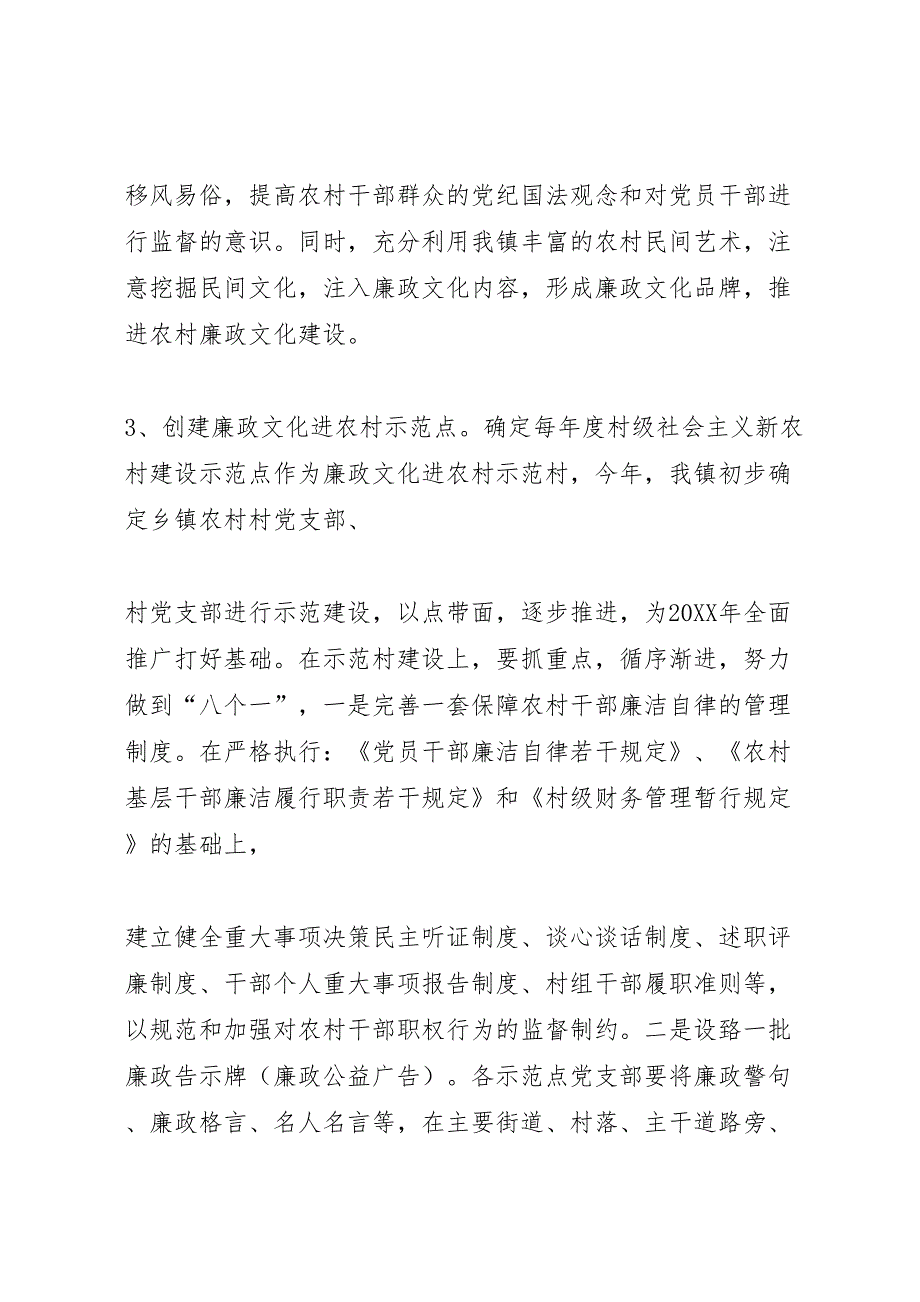 移风易俗，提高农村干部群众的党纪国法观念和对党员干部进行监督的意识。同时，充分利用我镇丰富的农村民间艺术，注意挖掘民间文化，注入廉政文化内容，形成廉政文化品牌，推进农村廉政文化建设。

3、创建廉政文化进农村示范点。确定每年度村级社会主义新农村建设示范点作为廉政文化进农村示范村，今年，我镇初步确定乡镇农村村党支部、

村党支部进行示范建设，以点带面，逐步推进，为20XX年全面推广打好基础。在示范村建设上，要抓重点，循序渐进，努力做到“八个一”，一是完善一套保障农村干部廉洁自律的管理制度。在严格执行：《党员干部廉洁自律若干规定》、《农村基层干部廉洁履行职责若干规定》和《村级财务管理暂行规定》的基础上，

建立健全重大事项决策民主听证制度、谈心谈话制度、述职评廉制度、干部个人重大事项报告制度、村组干部履职准则等，以规范和加强对农村干部职权行为的监督制约。二是设路一批廉政告示牌（廉政公益广告）。各示范点党支部要将廉政警句、廉政格言、名人名言等，在主要街道、村落、主干道路旁、